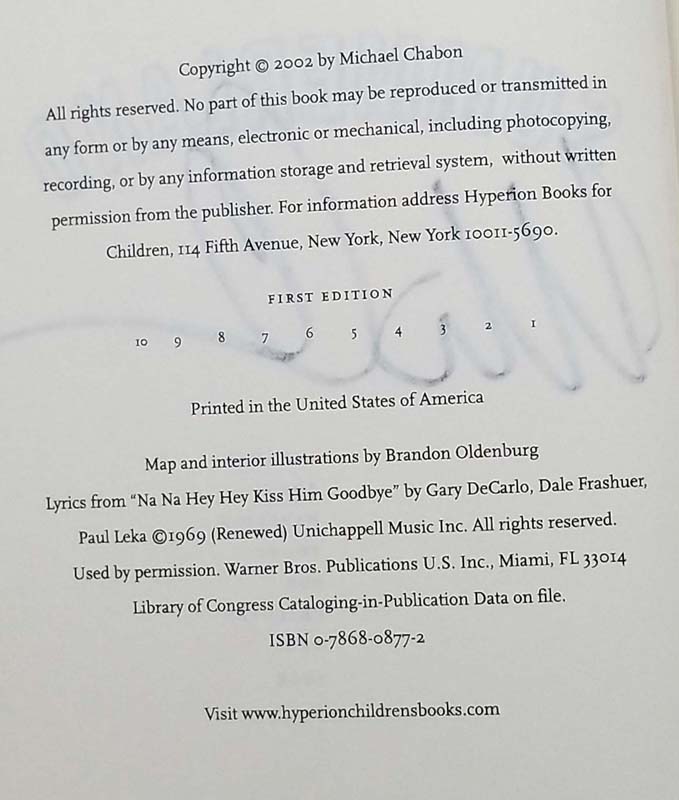 Copyright © 2002 by Michael Chabon

All rights reserved. No part of this book may be reproduced or transmitted in any form or by any means, electronic or mechanical, including photocopying, recording, or by any information storage and retrieval system, without written permission from the publisher. For information address Hyperion Books for Children, 114 Fifth Avenue, New York, New York 10011-5690.

FIRST EDITION

10 9 8 7 6 5 4 3 2 1

Printed in the United States of America

Map and interior illustrations by Brandon Oldenburg

Lyrics from "Na Na Hey Hey Kiss Him Goodbye" by Gary DeCarlo, Dale Frashuer, Paul Leka ©1969 (Renewed) Unichappell Music Inc. All rights reserved. Used by permission. Warner Bros. Publications U.S. Inc., Miami, FL 33014

Library of Congress Cataloging-in-Publication Data on file.

ISBN 0-7868-0877-2

Visit www.hyperionchildrensbooks.com